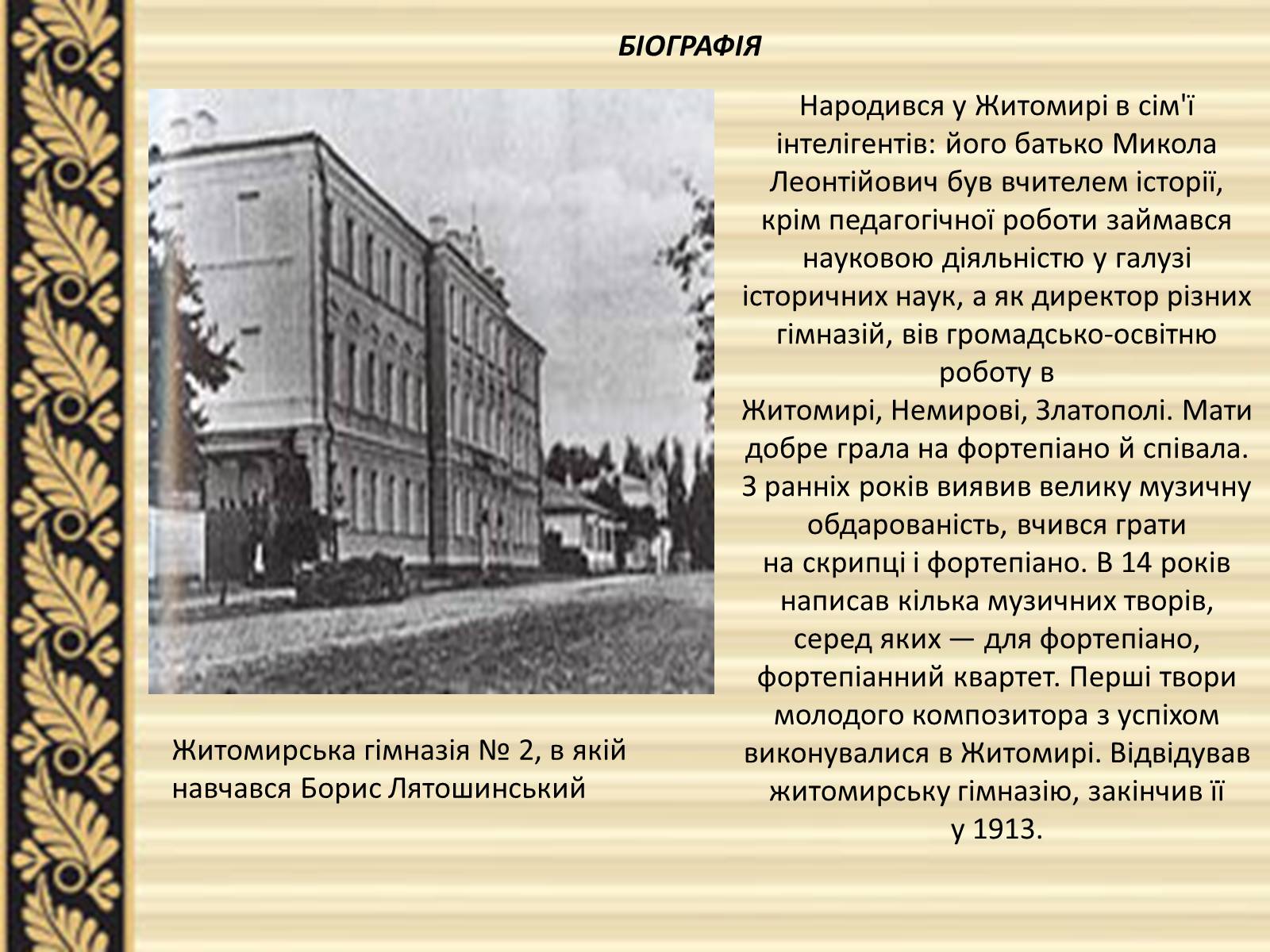 БІОГРАФІЯ

Народився у Житомирі в сім'ї інтелігентів: його батько Микола Леонтійович був вчителем історії, крім педагогічної роботи займався науковою діяльністю у галузі історичних наук, а як директор різних гімназій, вів громадсько-освітню роботу в Житомирі, Немирові, Златополі. Мати добре грала на фортепіано й співала. З ранніх років виявив велику музичну обдарованість, вчився грати на скрипці і фортепіано. В 14 років написав кілька музичних творів, серед яких — для фортепіано, фортепіанний квартет. Перші твори молодого композитора з успіхом виконувалися в Житомирі. Відвідував житомирську гімназію, закінчив її у 1913.

Житомирська гімназія № 2, в якій навчався Борис Лятошинський